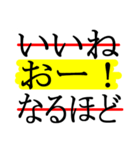 いいね

おー！

なるほど